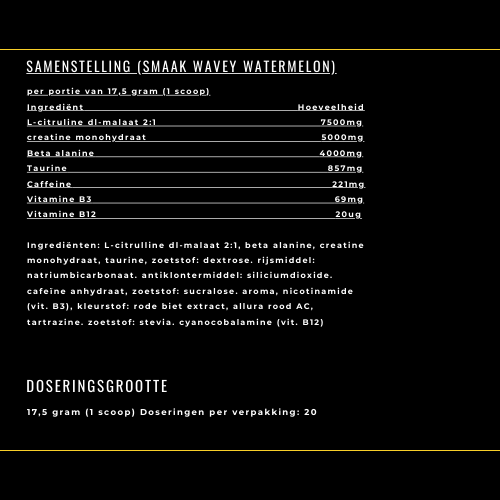 SAMENSTELLING (SMAAK WAVEY WATERMELON)

per portie van 17,5 gram (1 scoop)

| Ingrediënt | Hoeveelheid |
|---|---|
| L-citruline dl-malaat 2:1 | 7500mg |
| creatine monohydraat | 5000mg |
| Beta alanine | 4000mg |
| Taurine | 857mg |
| Caffeine | 221mg |
| Vitamine B3 | 69mg |
| Vitamine B12 | 20ug |

Ingrediënten: L-citrulline dl-malaat 2:1, beta alanine, creatine monohydraat, taurine, zoetstof: dextrose. rijsmiddel: natriumbicarbonaat. antiklontermiddel: siliciumdioxide. cafeine anhydraat, zoetstof: sucralose. aroma, nicotinamide (vit. B3), kleurstof: rode biet extract, allura rood AC, tartrazine. zoetstof: stevia. cyanocobalamine (vit. B12)

DOSERINGSGROOTTE

17,5 gram (1 scoop) Doseringen per verpakking: 20